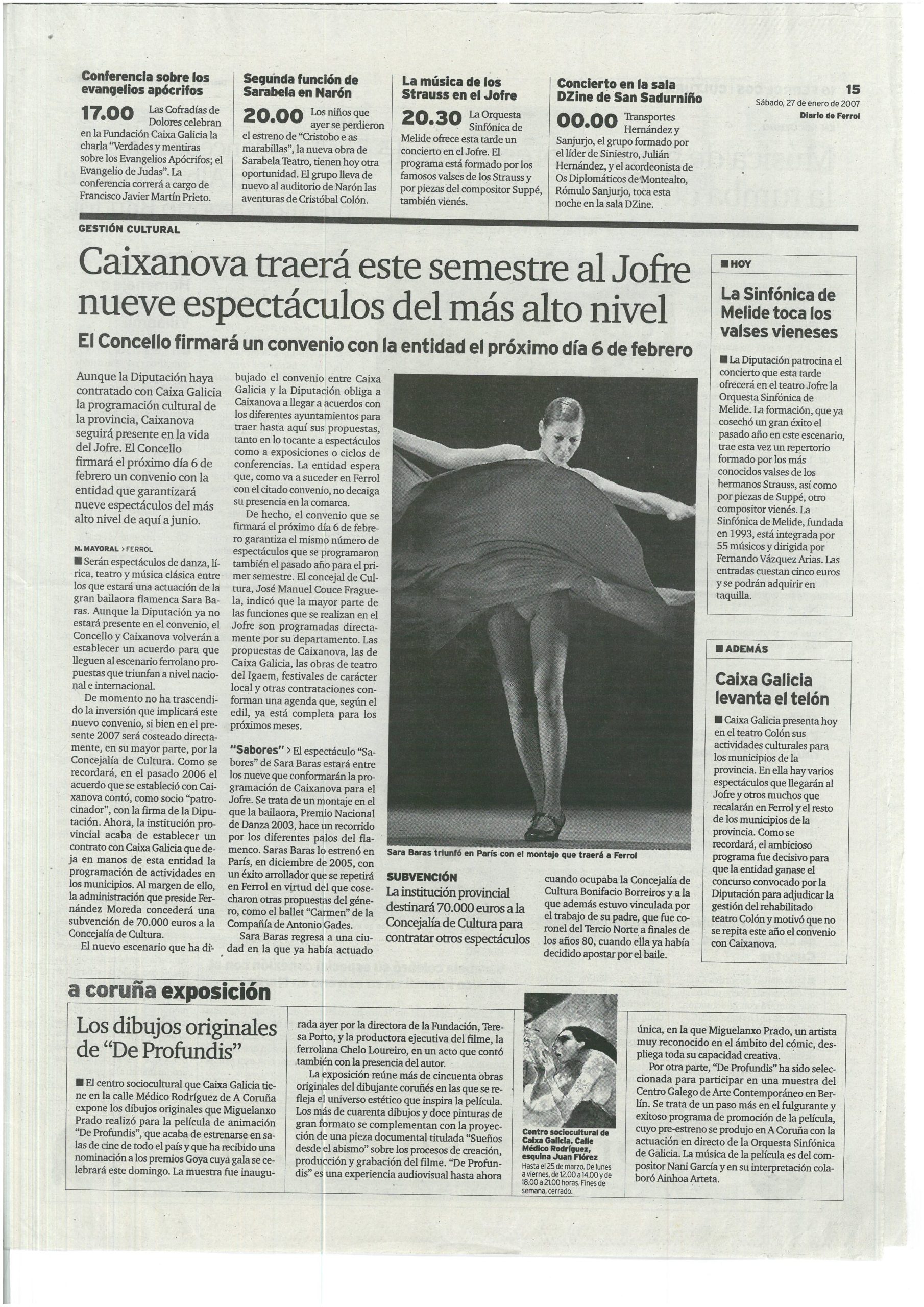 Conferencia sobre los evangelios apócrifos

17.00 Las Cofradías de Dolores celebran en la Fundación Caixa Galicia la charla "Verdades y mentiras sobre los Evangelios Apócrifos; el Evangelio de Judas". La conferencia correrá a cargo de Francisco Javier Martín Prieto.

Segunda función de Sarabela en Narón

20.00 Los niños que ayer se perdieron el estreno de "Cristobo e as marabillas", la nueva obra de Sarabela Teatro, tienen hoy otra oportunidad. El grupo lleva de nuevo al auditorio de Narón las aventuras de Cristóbal Colón.

La música de los Strauss en el Jofre

20.30 La Orquesta Sinfónica de Melide ofrece esta tarde un concierto en el Jofre. El programa está formado por los famosos valses de los Strauss y por piezas del compositor Suppé, también vienés.

Concierto en la sala DZine de San Sadurniño

00.00 Transportes Hernández y Sanjurjo, el grupo formado por el líder de Siniestro, Julián Hernández, y el acordeonista de Os Diplomáticos de Montealto, Rómulo Sanjurjo, toca esta noche en la sala DZine.

15
Sábado, 27 de enero de 2007
Diario de Ferrol

GESTIÓN CULTURAL

Caixanova traerá este semestre al Jofre nueve espectáculos del más alto nivel

El Concello firmará un convenio con la entidad el próximo día 6 de febrero

Aunque la Diputación haya contratado con Caixa Galicia la programación cultural de la provincia, Caixanova seguirá presente en la vida del Jofre. El Concello firmará el próximo día 6 de febrero un convenio con la entidad que garantizará nueve espectáculos del más alto nivel de aquí a junio.

M. MAYORAL > FERROL

■ Serán espectáculos de danza, lírica, teatro y música clásica entre los que estará una actuación de la gran bailaora flamenca Sara Baras. Aunque la Diputación ya no estará presente en el convenio, el Concello y Caixanova volverán a establecer un acuerdo para que lleguen al escenario ferrolano propuestas que triunfan a nivel nacional e internacional.

De momento no ha trascendido la inversión que implicará este nuevo convenio, si bien en el presente 2007 será costeado directamente, en su mayor parte, por la Concejalía de Cultura. Como se recordará, en el pasado 2006 el acuerdo que se estableció con Caixanova contó, como socio "patrocinador", con la firma de la Diputación. Ahora, la institución provincial acaba de establecer un contrato con Caixa Galicia que deja en manos de esta entidad la programación de actividades en los municipios. Al margen de ello, la administración que preside Fernández Moreda concederá una subvención de 70.000 euros a la Concejalía de Cultura.

El nuevo escenario que ha dibujado el convenio entre Caixa Galicia y la Diputación obliga a Caixanova a llegar a acuerdos con los diferentes ayuntamientos para traer hasta aquí sus propuestas, tanto en lo tocante a espectáculos como a exposiciones o ciclos de conferencias. La entidad espera que, como va a suceder en Ferrol con el citado convenio, no decaiga su presencia en la comarca.

De hecho, el convenio que se firmará el próximo día 6 de febrero garantiza el mismo número de espectáculos que se programaron también el pasado año para el primer semestre. El concejal de Cultura, José Manuel Couce Fraguela, indicó que la mayor parte de las funciones que se realizan en el Jofre son programadas directamente por su departamento. Las propuestas de Caixanova, las de Caixa Galicia, las obras de teatro del Igaem, festivales de carácter local y otras contrataciones conforman una agenda que, según el edil, ya está completa para los próximos meses.

"Sabores" > El espectáculo "Sabores" de Sara Baras estará entre los nueve que conformarán la programación de Caixanova para el Jofre. Se trata de un montaje en el que la bailaora, Premio Nacional de Danza 2003, hace un recorrido por los diferentes palos del flamenco. Saras Baras lo estrenó en París, en diciembre de 2005, con un éxito arrollador que se repetirá en Ferrol en virtud del que cosecharon otras propuestas del género, como el ballet "Carmen" de la Compañía de Antonio Gades.

Sara Baras regresa a una ciudad en la que ya había actuado cuando ocupaba la Concejalía de Cultura Bonifacio Borreiros y a la que además estuvo vinculada por el trabajo de su padre, que fue coronel del Tercio Norte a finales de los años 80, cuando ella ya había decidido apostar por el baile.

Sara Baras triunfó en París con el montaje que traerá a Ferrol

SUBVENCIÓN
La institución provincial destinará 70.000 euros a la Concejalía de Cultura para contratar otros espectáculos

■ HOY
La Sinfónica de Melide toca los valses vieneses

■ La Diputación patrocina el concierto que esta tarde ofrecerá en el teatro Jofre la Orquesta Sinfónica de Melide. La formación, que ya cosechó un gran éxito el pasado año en este escenario, trae esta vez un repertorio formado por los más conocidos valses de los hermanos Strauss, así como por piezas de Suppé, otro compositor vienés. La Sinfónica de Melide, fundada en 1993, está integrada por 55 músicos y dirigida por Fernando Vázquez Arias. Las entradas cuestan cinco euros y se podrán adquirir en taquilla.

■ ADEMÁS
Caixa Galicia levanta el telón

■ Caixa Galicia presenta hoy en el teatro Colón sus actividades culturales para los municipios de la provincia. En ella hay varios espectáculos que llegarán al Jofre y otros muchos que recalarán en Ferrol y el resto de los municipios de la provincia. Como se recordará, el ambicioso programa fue decisivo para que la entidad ganase el concurso convocado por la Diputación para adjudicar la gestión del rehabilitado teatro Colón y motivó que no se repita este año el convenio con Caixanova.

a coruña exposición

Los dibujos originales de "De Profundis"

■ El centro sociocultural que Caixa Galicia tiene en la calle Médico Rodríguez de A Coruña expone los dibujos originales que Miguelanxo Prado realizó para la película de animación "De Profundis", que acaba de estrenarse en salas de cine de todo el país y que ha recibido una nominación a los premios Goya cuya gala se celebrará este domingo. La muestra fue inaugurada ayer por la directora de la Fundación, Teresa Porto, y la productora ejecutiva del filme, la ferrolana Chelo Loureiro, en un acto que contó también con la presencia del autor.

La exposición reúne más de cincuenta obras originales del dibujante coruñés en las que se refleja el universo estético que inspira la película. Los más de cuarenta dibujos y doce pinturas de gran formato se complementan con la proyección de una pieza documental titulada "Sueños desde el abismo" sobre los procesos de creación, producción y grabación del filme. "De Profundis" es una experiencia audiovisual hasta ahora única, en la que Miguelanxo Prado, un artista muy reconocido en el ámbito del cómic, despliega toda su capacidad creativa.

Por otra parte, "De Profundis" ha sido seleccionada para participar en una muestra del Centro Galego de Arte Contemporáneo en Berlín. Se trata de un paso más en el fulgurante y exitoso programa de promoción de la película, cuyo pre-estreno se produjo en A Coruña con la actuación en directo de la Orquesta Sinfónica de Galicia. La música de la película es del compositor Nani García y en su interpretación colaboró Ainhoa Arteta.

Centro sociocultural de Caixa Galicia. Calle Médico Rodríguez, esquina Juan Flórez
Hasta el 25 de marzo. De lunes a viernes, de 12.00 a 14.00 y de 18.00 a 21.00 horas. Fines de semana, cerrado.